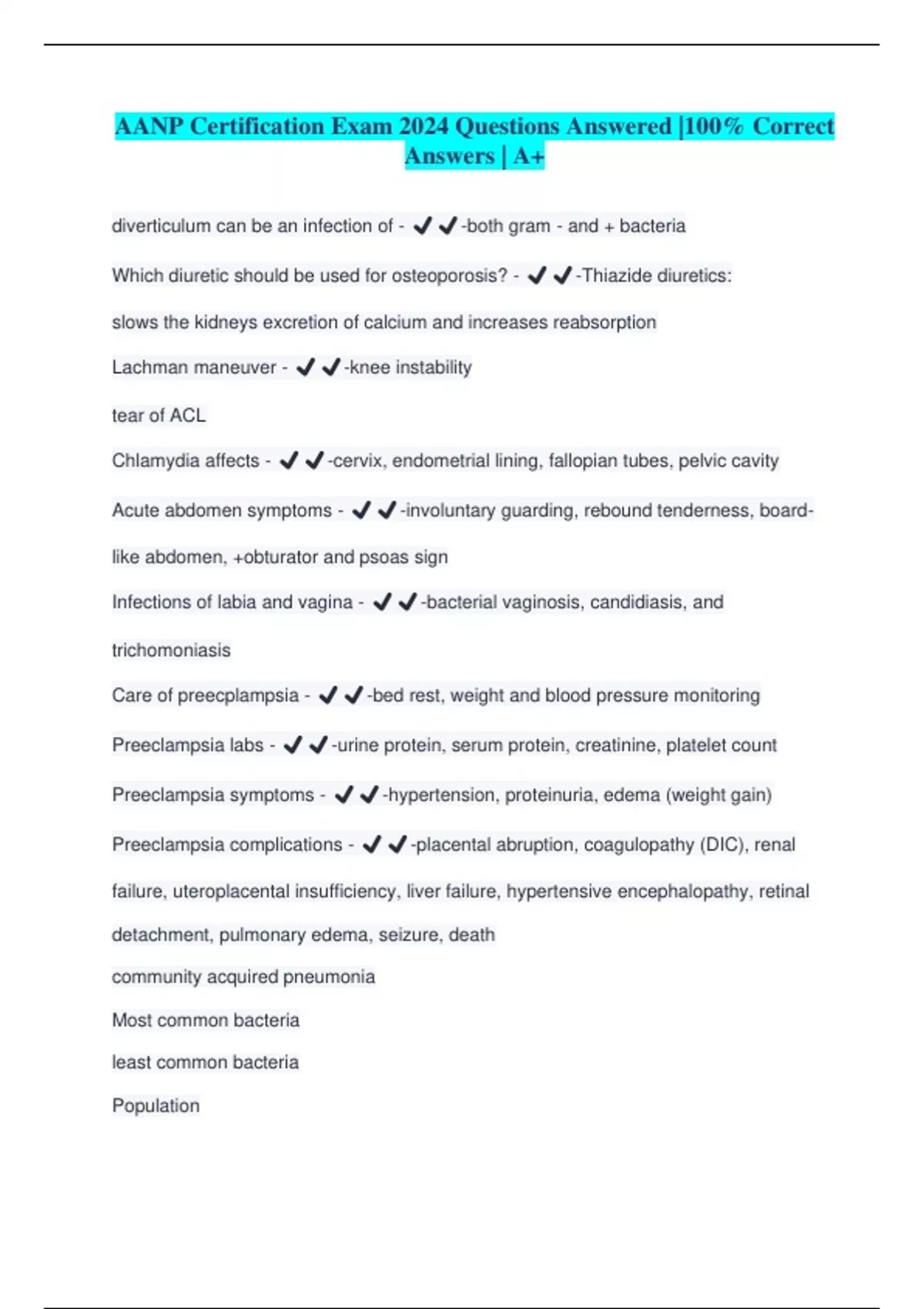 AANP Certification Exam 2024 Questions Answered |100% Correct Answers | A+

diverticulum can be an infection of - ✔✔-both gram - and + bacteria

Which diuretic should be used for osteoporosis? - ✔✔-Thiazide diuretics:

slows the kidneys excretion of calcium and increases reabsorption

Lachman maneuver - ✔✔-knee instability

tear of ACL

Chlamydia affects - ✔✔-cervix, endometrial lining, fallopian tubes, pelvic cavity

Acute abdomen symptoms - ✔✔-involuntary guarding, rebound tenderness, board-like abdomen, +obturator and psoas sign

Infections of labia and vagina - ✔✔-bacterial vaginosis, candidiasis, and trichomoniasis

Care of preecplampsia - ✔✔-bed rest, weight and blood pressure monitoring

Preeclampsia labs - ✔✔-urine protein, serum protein, creatinine, platelet count

Preeclampsia symptoms - ✔✔-hypertension, proteinuria, edema (weight gain)

Preeclampsia complications - ✔✔-placental abruption, coagulopathy (DIC), renal failure, uteroplacental insufficiency, liver failure, hypertensive encephalopathy, retinal detachment, pulmonary edema, seizure, death

community acquired pneumonia

Most common bacteria

least common bacteria

Population